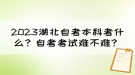 2023湖北自考本科考什么？自考考试难不难？